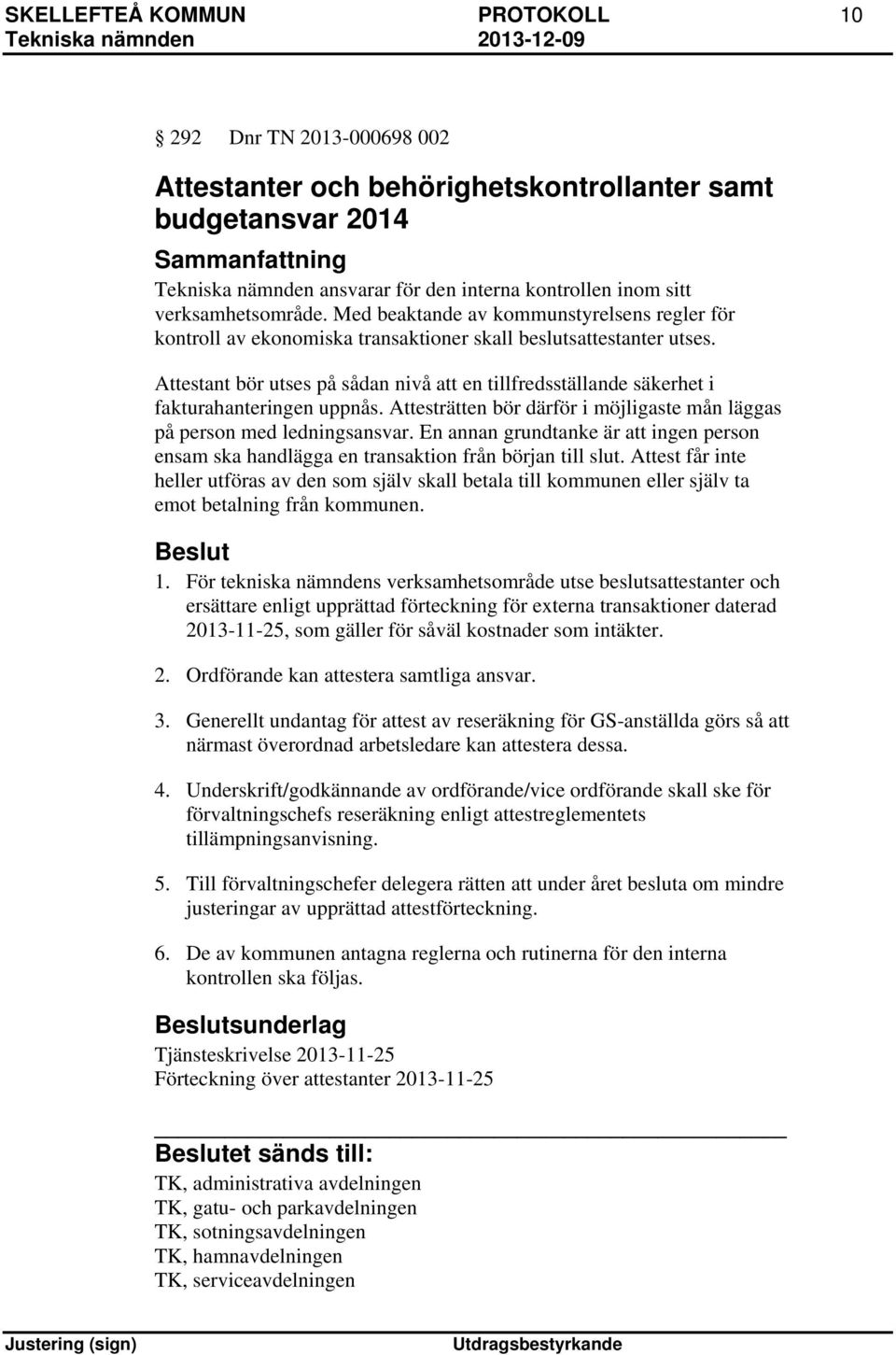 SKELLEFTEÅ KOMMUN PROTOKOLL 10
Tekniska nämnden 2013-12-09

§ 292 Dnr TN 2013-000698 002

Attestanter och behörighetskontrollanter samt budgetansvar 2014

Sammanfattning
Tekniska nämnden ansvarar för den interna kontrollen inom sitt verksamhetsområde. Med beaktande av kommunstyrelsens regler för kontroll av ekonomiska transaktioner skall beslutsattestanter utses.

Attestant bör utses på sådan nivå att en tillfredsställande säkerhet i fakturahanteringen uppnås. Attesträtten bör därför i möjligaste mån läggas på person med ledningsansvar. En annan grundtanke är att ingen person ensam ska handlägga en transaktion från början till slut. Attest får inte heller utföras av den som själv skall betala till kommunen eller själv ta emot betalning från kommunen.

Beslut
1. För tekniska nämndens verksamhetsområde utse beslutsattestanter och ersättare enligt upprättad förteckning för externa transaktioner daterad 2013-11-25, som gäller för såväl kostnader som intäkter.

2. Ordförande kan attestera samtliga ansvar.

3. Generellt undantag för attest av reseräkning för GS-anställda görs så att närmast överordnad arbetsledare kan attestera dessa.

4. Underskrift/godkännande av ordförande/vice ordförande skall ske för förvaltningschefs reseräkning enligt attestreglementets tillämpningsanvisning.

5. Till förvaltningschefer delegera rätten att under året besluta om mindre justeringar av upprättad attestförteckning.

6. De av kommunen antagna reglerna och rutinerna för den interna kontrollen ska följas.

Beslutsunderlag
Tjänsteskrivelse 2013-11-25
Förteckning över attestanter 2013-11-25

Beslutet sänds till:
TK, administrativa avdelningen
TK, gatu- och parkavdelningen
TK, sotningsavdelningen
TK, hamnavdelningen
TK, serviceavdelningen

Justering (sign) Utdragsbestyrkande